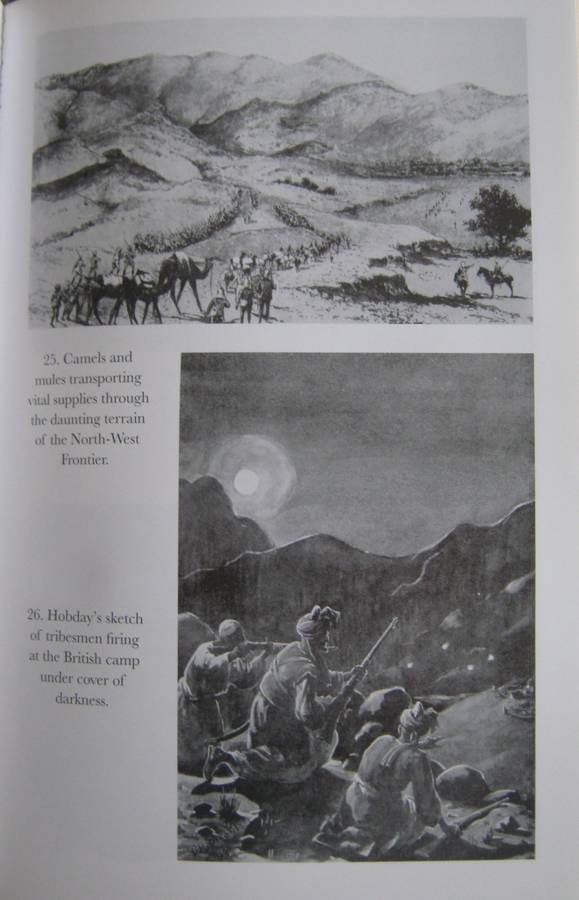 25. Camels and mules transporting vital supplies through the daunting terrain of the North-West Frontier.

26. Hobday's sketch of tribesmen firing at the British camp under cover of darkness.